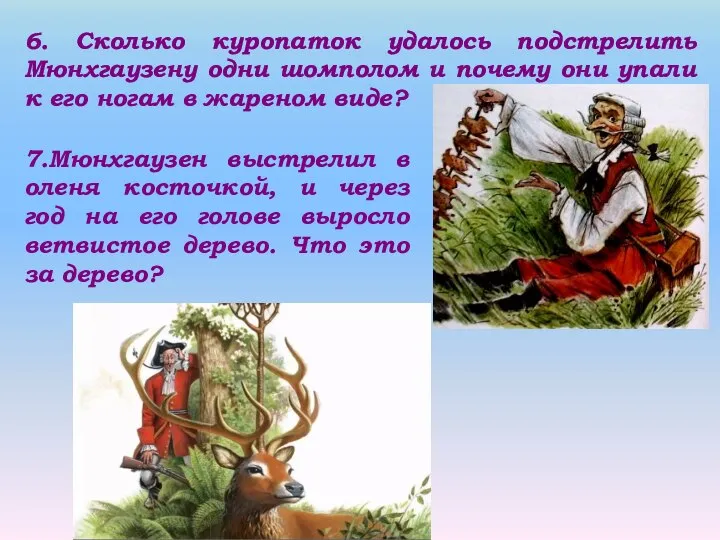 6. Сколько куропаток удалось подстрелить Мюнхгаузену одни шомполом и почему они упали к его ногам в жареном виде?

7.Мюнхгаузен выстрелил в оленя косточкой, и через год на его голове выросло ветвистое дерево. Что это за дерево?